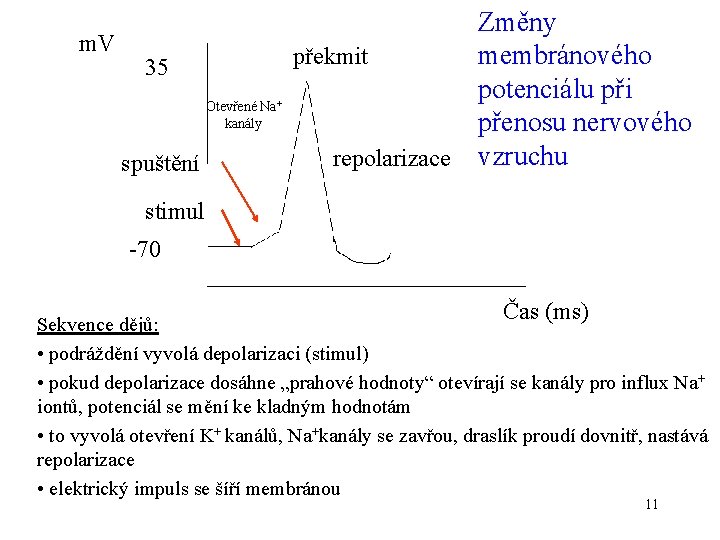 Změny membránového potenciálu při přenosu nervového vzruchu

mV

35

překmit

Otevřené $Na^+$ kanály

spuštění

repolarizace

stimul

-70

Čas (ms)

Sekvence dějů:

• podráždění vyvolá depolarizaci (stimul)

• pokud depolarizace dosáhne „prahové hodnoty“ otevírají se kanály pro influx $Na^+$ iontů, potenciál se mění ke kladným hodnotám

• to vyvolá otevření $K^+$ kanálů, $Na^+$kanály se zavřou, draslík proudí dovnitř, nastává repolarizace

• elektrický impuls se šíří membránou

11